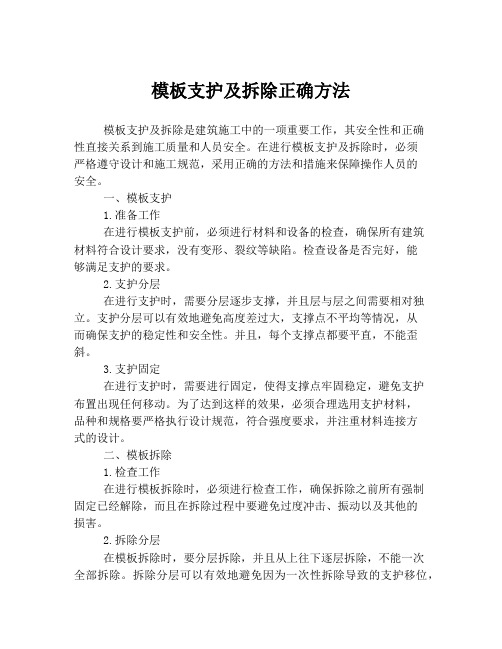 模板支护及拆除正确方法

模板支护及拆除是建筑施工中的一项重要工作，其安全性和正确性直接关系到施工质量和人员安全。在进行模板支护及拆除时，必须严格遵守设计和施工规范，采用正确的方法和措施来保障操作人员的安全。

一、模板支护

1.准备工作

在进行模板支护前，必须进行材料和设备的检查，确保所有建筑材料符合设计要求，没有变形、裂纹等缺陷。检查设备是否完好，能够满足支护的要求。

2.支护分层

在进行支护时，需要分层逐步支撑，并且层与层之间需要相对独立。支护分层可以有效地避免高度差过大，支撑点不平均等情况，从而确保支护的稳定性和安全性。并且，每个支撑点都要平直，不能歪斜。

3.支护固定

在进行支护时，需要进行固定，使得支撑点牢固稳定，避免支护布置出现任何移动。为了达到这样的效果，必须合理选用支护材料，品种和规格要严格执行设计规范，符合强度要求，并注重材料连接方式的设计。

二、模板拆除

1.检查工作

在进行模板拆除时，必须进行检查工作，确保拆除之前所有强制固定已经解除，而且在拆除过程中要避免过度冲击、振动以及其他的损害。

2.拆除分层

在模板拆除时，要分层拆除，并且从上往下逐层拆除，不能一次全部拆除。拆除分层可以有效地避免因为一次性拆除导致的支护移位，